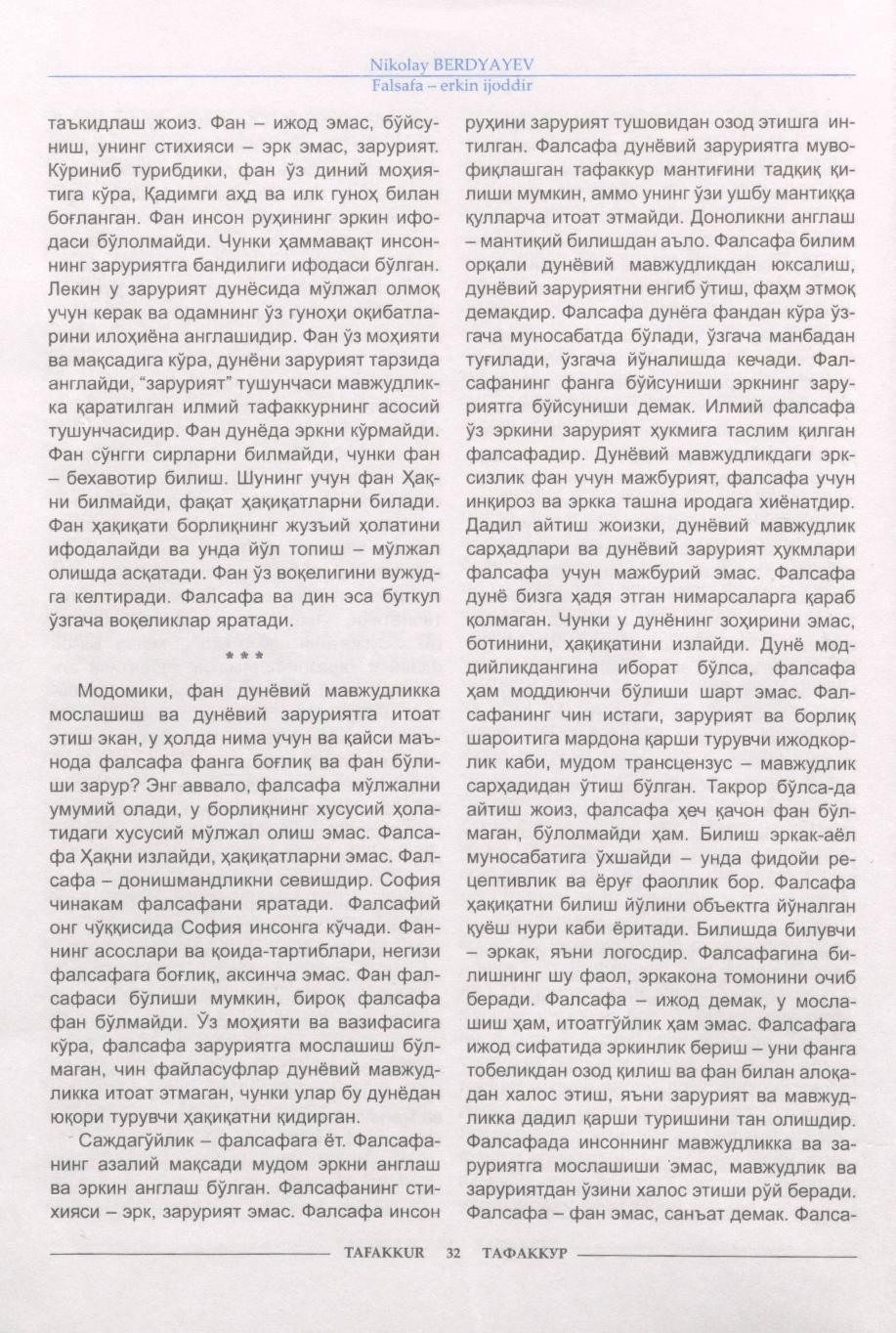 Nikolay BERDYAYEV
Falsafa – erkin ijoddir

таъкидлаш жоиз. Фан – ижод эмас, бўйсуниш, унинг стихияси – эрк эмас, зарурият. Кўриниб турибдики, фан ўз диний моҳиятига кўра, Қадимги аҳд ва илк гуноҳ билан боғланган. Фан инсон руҳининг эркин ифодаси бўлолмайди. Чунки ҳаммавақт инсоннинг заруриятга бандилиги ифодаси бўлган. Лекин у зарурият дунёсида мўлжал олмоқ учун керак ва одамнинг ўз гуноҳи оқибатларини илоҳиёна англашидир. Фан ўз моҳияти ва мақсадига кўра, дунёни зарурият тарзида англайди, "зарурият" тушунчаси мавжудликка қаратилган илмий тафаккурнинг асосий тушунчасидир. Фан дунёда эркни кўрмайди. Фан сўнгги сирларни билмайди, чунки фан – бехавотир билиш. Шунинг учун фан Ҳақни билмайди, фақат ҳақиқатларни билади. Фан ҳақиқати борлиқнинг жузъий ҳолатини ифодалайди ва унда йўл топиш – мўлжал олишда асқатади. Фан ўз воқелигини вужудга келтиради. Фалсафа ва дин эса буткул ўзгача воқеликлар яратади.

* * *

Модомики, фан дунёвий мавжудликка мослашиш ва дунёвий заруриятга итоат этиш экан, у ҳолда нима учун ва қайси маънода фалсафа фанга боғлиқ ва фан бўлиши зарур? Энг аввало, фалсафа мўлжални умумий олади, у борлиқнинг хусусий ҳолатидаги хусусий мўлжал олиш эмас. Фалсафа Ҳақни излайди, ҳақиқатларни эмас. Фалсафа – донишмандликни севишдир. София чинакам фалсафани яратади. Фалсафий онг чўққисида София инсонга кўчади. Фаннинг асослари ва қоида-тартиблари, негизи фалсафага боғлиқ, аксинча эмас. Фан фалсафаси бўлиши мумкин, бироқ фалсафа фан бўлмайди. Ўз моҳияти ва вазифасига кўра, фалсафа заруриятга мослашиш бўлмаган, чин файласуфлар дунёвий мавжудликка итоат этмаган, чунки улар бу дунёдан юқори турувчи ҳақиқатни қидирган.

Саждагўйлик – фалсафага ёт. Фалсафанинг азалий мақсади мудом эркни англаш ва эркин англаш бўлган. Фалсафанинг стихияси – эрк, зарурият эмас. Фалсафа инсон руҳини зарурият тушовидан озод этишга интилган. Фалсафа дунёвий заруриятга мувофиқлашган тафаккур мантиғини тадқиқ қилиши мумкин, аммо унинг ўзи ушбу мантиққа қулларча итоат этмайди. Доноликни англаш – мантиқий билишдан аъло. Фалсафа билим орқали дунёвий мавжудликдан юксалиш, дунёвий заруриятни енгиб ўтиш, фаҳм этмоқ демакдир. Фалсафа дунёга фандан кўра ўзгача муносабатда бўлади, ўзгача манбадан туғилади, ўзгача йўналишда кечади. Фалсафанинг фанга бўйсуниши эркнинг заруриятга бўйсуниши демак. Илмий фалсафа ўз эркини зарурият ҳукмига таслим қилган фалсафадир. Дунёвий мавжудликдаги эрксизлик фан учун мажбурият, фалсафа учун инқироз ва эркка ташна иродага хиёнатдир. Дадил айтиш жоизки, дунёвий мавжудлик сарҳадлари ва дунёвий зарурият ҳукмлари фалсафа учун мажбурий эмас. Фалсафа дунё бизга ҳадя этган нимарсаларга қараб қолмаган. Чунки у дунёнинг зоҳирини эмас, ботинини, ҳақиқатини излайди. Дунё моддийликдангина иборат бўлса, фалсафа ҳам моддиюнчи бўлиши шарт эмас. Фалсафанинг чин истаги, зарурият ва борлиқ шароитига мардона қарши турувчи ижодкорлик каби, мудом трансцензус – мавжудлик сарҳадидан ўтиш бўлган. Такрор бўлса-да айтиш жоиз, фалсафа ҳеч қачон фан бўлмаган, бўлолмайди ҳам. Билиш эркак-аёл муносабатига ўхшайди – унда фидойи рецептивлик ва ёруғ фаоллик бор. Фалсафа ҳақиқатни билиш йўлини объектга йўналган қуёш нури каби ёритади. Билишда билувчи – эркак, яъни логосдир. Фалсафагина билишнинг шу фаол, эркакона томонини очиб беради. Фалсафа – ижод демак, у мослашиш ҳам, итоатгўйлик ҳам эмас. Фалсафага ижод сифатида эркинлик бериш – уни фанга тобеликдан озод қилиш ва фан билан алоқадан халос этиш, яъни зарурият ва мавжудликка дадил қарши туришини тан олишдир. Фалсафада инсоннинг мавжудликка ва заруриятга мослашиши эмас, мавжудлик ва заруриятдан ўзини халос этиши рўй беради. Фалсафа – фан эмас, санъат демак. Фалса-

TAFAKKUR 32 ТАФАККУР